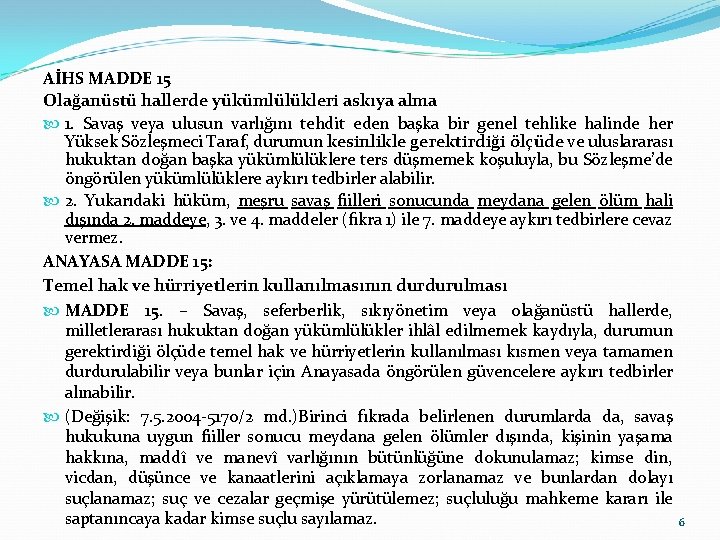 AİHS MADDE 15
Olağanüstü hallerde yükümlülükleri askıya alma

1. Savaş veya ulusun varlığını tehdit eden başka bir genel tehlike halinde her Yüksek Sözleşmeci Taraf, durumun kesinlikle gerektirdiği ölçüde ve uluslararası hukuktan doğan başka yükümlülüklere ters düşmemek koşuluyla, bu Sözleşme'de öngörülen yükümlülüklere aykırı tedbirler alabilir.

2. Yukarıdaki hüküm, meşru savaş fiilleri sonucunda meydana gelen ölüm hali dışında 2. maddeye, 3. ve 4. maddeler (fıkra 1) ile 7. maddeye aykırı tedbirlere cevaz vermez.

ANAYASA MADDE 15:
Temel hak ve hürriyetlerin kullanılmasının durdurulması

MADDE 15. – Savaş, seferberlik, sıkıyönetim veya olağanüstü hallerde, milletlerarası hukuktan doğan yükümlülükler ihlâl edilmemek kaydıyla, durumun gerektirdiği ölçüde temel hak ve hürriyetlerin kullanılması kısmen veya tamamen durdurulabilir veya bunlar için Anayasada öngörülen güvencelere aykırı tedbirler alınabilir.

(Değişik: 7.5.2004-5170/2 md.)Birinci fıkrada belirlenen durumlarda da, savaş hukukuna uygun fiiller sonucu meydana gelen ölümler dışında, kişinin yaşama hakkına, maddî ve manevî varlığının bütünlüğüne dokunulamaz; kimse din, vicdan, düşünce ve kanaatlerini açıklamaya zorlanamaz ve bunlardan dolayı suçlanamaz; suç ve cezalar geçmişe yürütülemez; suçluluğu mahkeme kararı ile saptanıncaya kadar kimse suçlu sayılamaz.

6